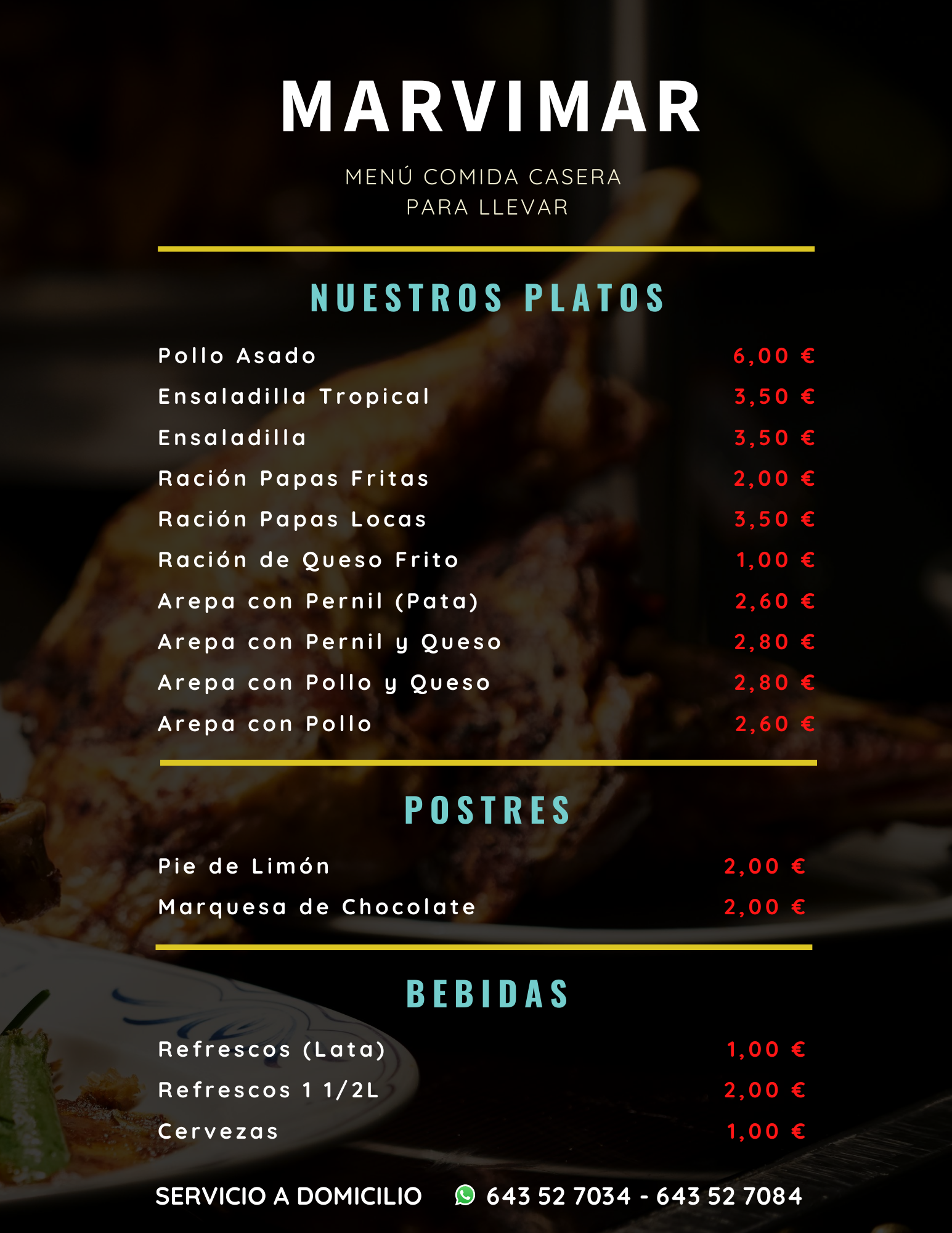 MARVIMAR

MENÚ COMIDA CASERA
PARA LLEVAR

NUESTROS PLATOS

Pollo Asado 6,00 €
Ensaladilla Tropical 3,50 €
Ensaladilla 3,50 €
Ración Papas Fritas 2,00 €
Ración Papas Locas 3,50 €
Ración de Queso Frito 1,00 €
Arepa con Pernil (Pata) 2,60 €
Arepa con Pernil y Queso 2,80 €
Arepa con Pollo y Queso 2,80 €
Arepa con Pollo 2,60 €

POSTRES

Pie de Limón 2,00 €
Marquesa de Chocolate 2,00 €

BEBIDAS

Refrescos (Lata) 1,00 €
Refrescos 1 1/2L 2,00 €
Cervezas 1,00 €

SERVICIO A DOMICILIO 643 52 7034 - 643 52 7084